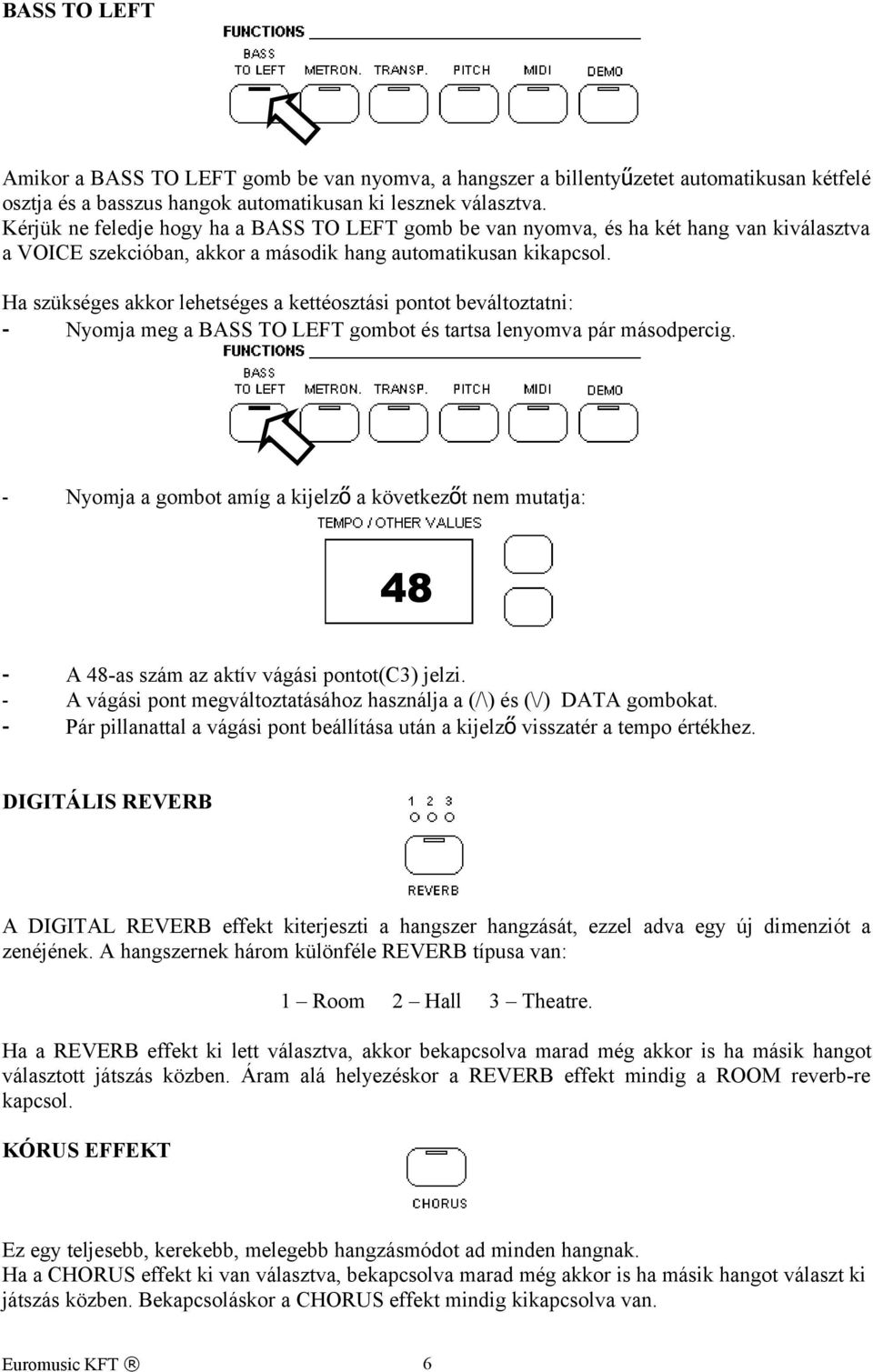 BASS TO LEFT

FUNCTIONS

BASS TO LEFT METRON. TRANSP. PITCH MIDI DEMO

Amikor a BASS TO LEFT gomb be van nyomva, a hangszer a billentyűzetet automatikusan kétfelé osztja és a basszus hangok automatikusan ki lesznek választva.
Kérjük ne feledje hogy ha a BASS TO LEFT gomb be van nyomva, és ha két hang van kiválasztva a VOICE szekcióban, akkor a második hang automatikusan kikapcsol.

Ha szükséges akkor lehetséges a kettéosztási pontot beváltoztatni:
- Nyomja meg a BASS TO LEFT gombot és tartsa lenyomva pár másodpercig.

FUNCTIONS

BASS TO LEFT METRON. TRANSP. PITCH MIDI DEMO

- Nyomja a gombot amíg a kijelző a következőt nem mutatja:

TEMPO / OTHER VALUES

48

- A 48-as szám az aktív vágási pontot(C3) jelzi.
- A vágási pont megváltoztatásához használja a (/\) és (\/) DATA gombokat.
- Pár pillanattal a vágási pont beállítása után a kijelző visszatér a tempo értékhez.

DIGITÁLIS REVERB

1 2 3

REVERB

A DIGITAL REVERB effekt kiterjeszti a hangszer hangzását, ezzel adva egy új dimenziót a zenéjének. A hangszernek három különféle REVERB típusa van:

1 – Room 2 – Hall 3 – Theatre.

Ha a REVERB effekt ki lett választva, akkor bekapcsolva marad még akkor is ha másik hangot választott játszás közben. Áram alá helyezéskor a REVERB effekt mindig a ROOM reverb-re kapcsol.

KÓRUS EFFEKT

CHORUS

Ez egy teljesebb, kerekebb, melegebb hangzásmódot ad minden hangnak.
Ha a CHORUS effekt ki van választva, bekapcsolva marad még akkor is ha másik hangot választ ki játszás közben. Bekapcsoláskor a CHORUS effekt mindig kikapcsolva van.

Euromusic KFT ® 6